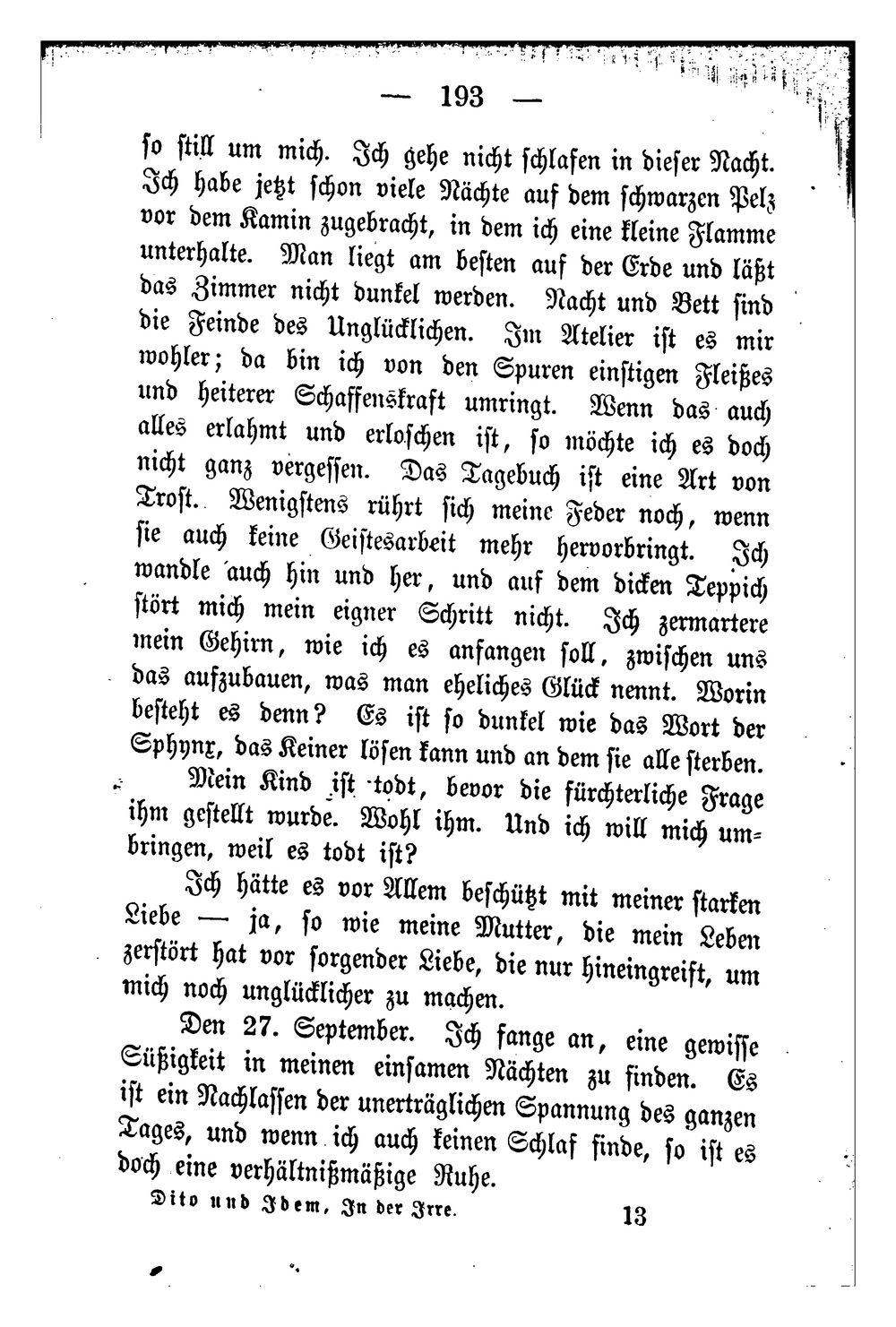 — 193 —

so still um mich. Ich gehe nicht schlafen in dieser Nacht. Ich habe jetzt schon viele Nächte auf dem schwarzen Pelz vor dem Kamin zugebracht, in dem ich eine kleine Flamme unterhalte. Man liegt am besten auf der Erde und läßt das Zimmer nicht dunkel werden. Nacht und Bett sind die Feinde des Unglücklichen. Im Atelier ist es mir wohler; da bin ich von den Spuren einstigen Fleißes und heiterer Schaffenskraft umringt. Wenn das auch alles erlahmt und erloschen ist, so möchte ich es doch nicht ganz vergessen. Das Tagebuch ist eine Art von Trost. Wenigstens rührt sich meine Feder noch, wenn sie auch keine Geistesarbeit mehr hervorbringt. Ich wandle auch hin und her, und auf dem dicken Teppich stört mich mein eigner Schritt nicht. Ich zermartere mein Gehirn, wie ich es anfangen soll, zwischen uns das aufzubauen, was man eheliches Glück nennt. Worin besteht es denn? Es ist so dunkel wie das Wort der Sphynx, das Keiner lösen kann und an dem sie alle sterben.

Mein Kind ist todt, bevor die fürchterliche Frage ihm gestellt wurde. Wohl ihm. Und ich will mich umbringen, weil es todt ist?

Ich hätte es vor Allem beschützt mit meiner starken Liebe — ja, so wie meine Mutter, die mein Leben zerstört hat vor sorgender Liebe, die nur hineingreift, um mich noch unglücklicher zu machen.

Den 27. September. Ich fange an, eine gewisse Süßigkeit in meinen einsamen Nächten zu finden. Es ist ein Nachlassen der unerträglichen Spannung des ganzen Tages, und wenn ich auch keinen Schlaf finde, so ist es doch eine verhältnißmäßige Ruhe.

Dito und Idem, In der Irre. 13